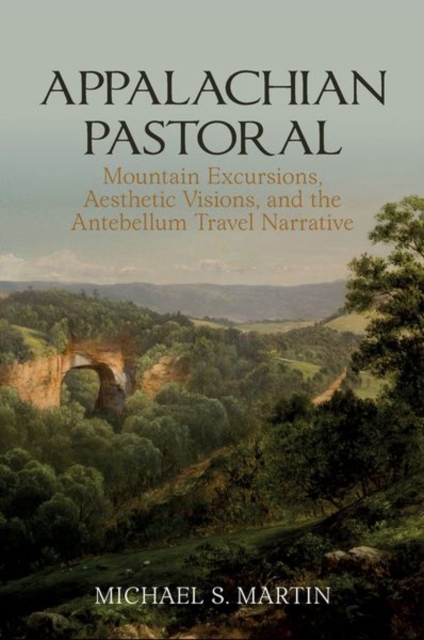 APPALACHIAN PASTORAL

Mountain Excursions, Aesthetic Visions, and the Antebellum Travel Narrative

MICHAEL S. MARTIN